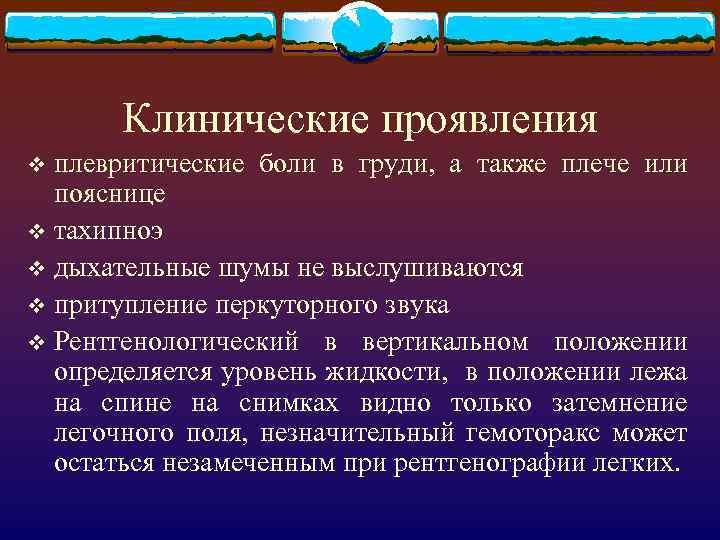 Клинические проявления

❖ плевритические боли в груди, а также плече или пояснице

❖ тахипноэ

❖ дыхательные шумы не выслушиваются

❖ притупление перкуторного звука

❖ Рентгенологический в вертикальном положении определяется уровень жидкости, в положении лежа на спине на снимках видно только затемнение легочного поля, незначительный гемоторакс может остаться незамеченным при рентгенографии легких.